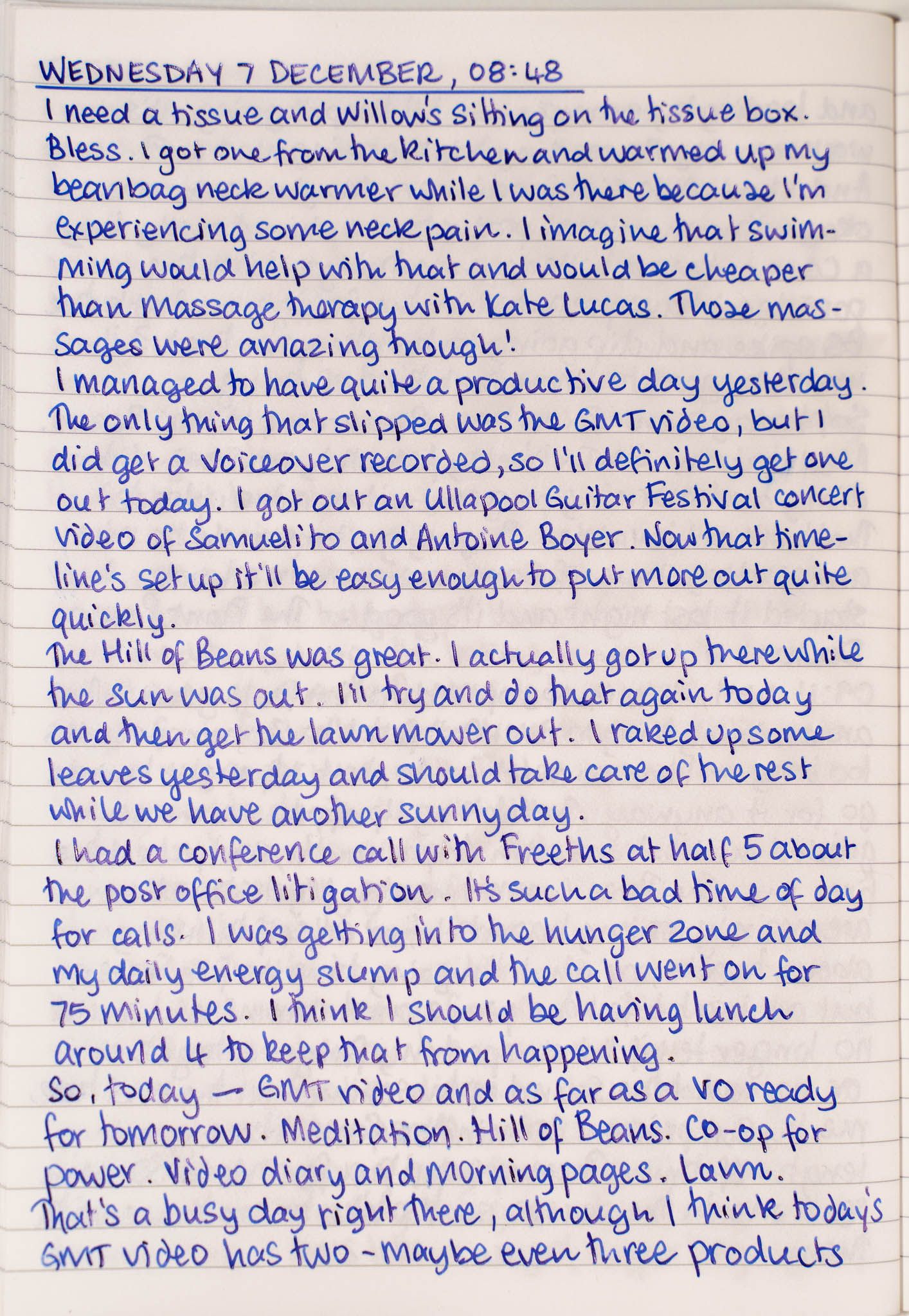 WEDNESDAY 7 DECEMBER, 08:48

I need a tissue and Willow's sitting on the tissue box. Bless. I got one from the kitchen and warmed up my beanbag neck warmer while I was there because I'm experiencing some neck pain. I imagine that swimming would help with that and would be cheaper than massage therapy with Kate Lucas. Those massages were amazing though!

I managed to have quite a productive day yesterday. The only thing that slipped was the GMT video, but I did get a voiceover recorded, so I'll definitely get one out today. I got out an Ullapool Guitar Festival concert video of Samuelito and Antoine Boyer. Now that timeline's set up it'll be easy enough to put more out quite quickly.

The Hill of Beans was great. I actually got up there while the sun was out. I'll try and do that again today and then get the lawn mower out. I raked up some leaves yesterday and should take care of the rest while we have another sunny day.

I had a conference call with Freeths at half 5 about the post office litigation. It's such a bad time of day for calls. I was getting into the hunger zone and my daily energy slump and the call went on for 75 minutes. I think I should be having lunch around 4 to keep that from happening.

So, today - GMT video and as far as a VO ready for tomorrow. Meditation. Hill of Beans. Co-op for power. Video diary and morning pages. Lawn. That's a busy day right there, although I think today's GMT video has two - maybe even three products